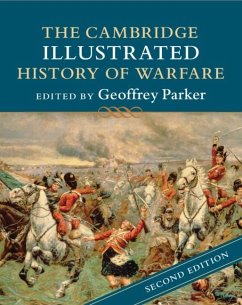 THE CAMBRIDGE
ILLUSTRATED
HISTORY OF WARFARE
EDITED BY Geoffrey Parker

SECOND EDITION